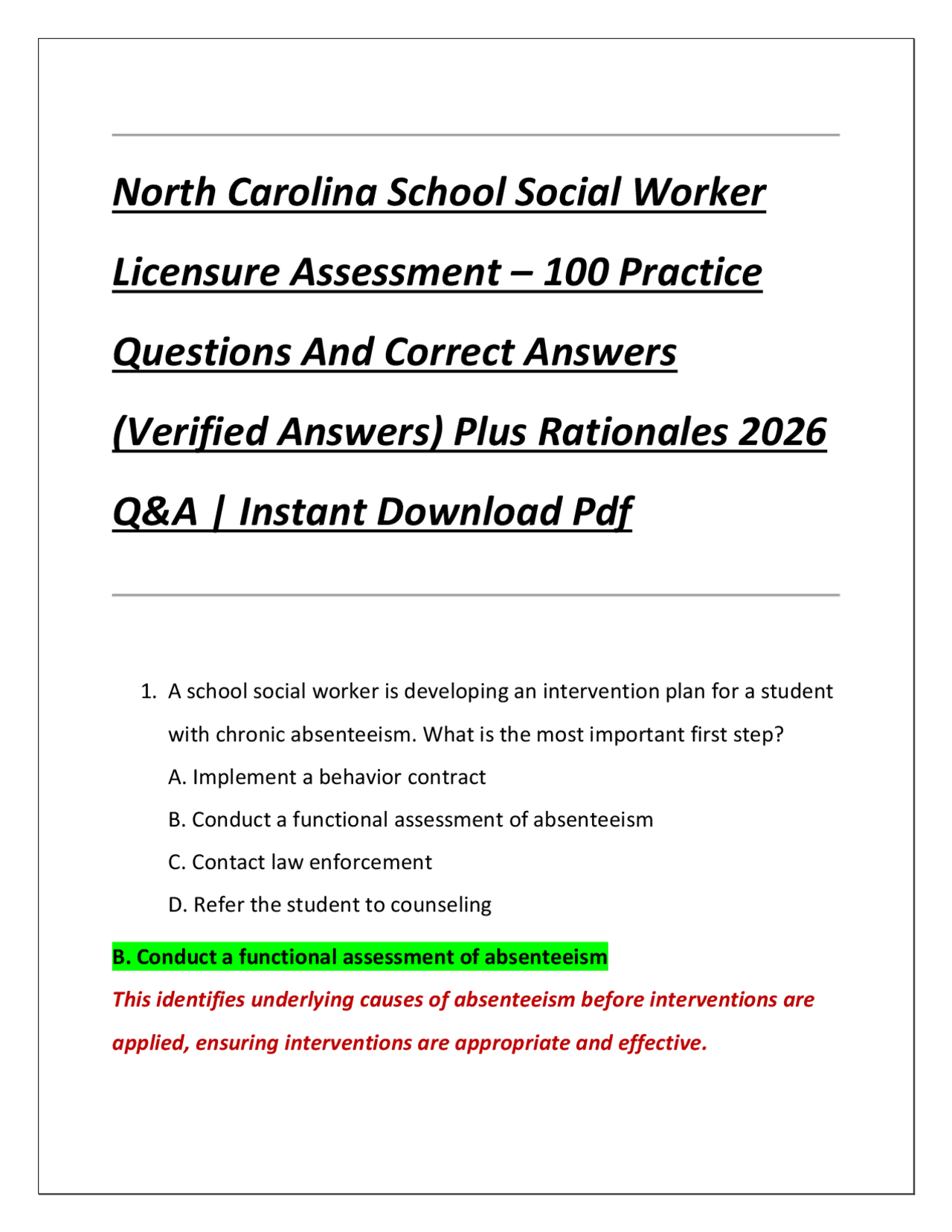 North Carolina School Social Worker Licensure Assessment – 100 Practice Questions And Correct Answers (Verified Answers) Plus Rationales 2026 Q&A | Instant Download Pdf

1. A school social worker is developing an intervention plan for a student with chronic absenteeism. What is the most important first step?
A. Implement a behavior contract
B. Conduct a functional assessment of absenteeism
C. Contact law enforcement
D. Refer the student to counseling

B. Conduct a functional assessment of absenteeism

This identifies underlying causes of absenteeism before interventions are applied, ensuring interventions are appropriate and effective.